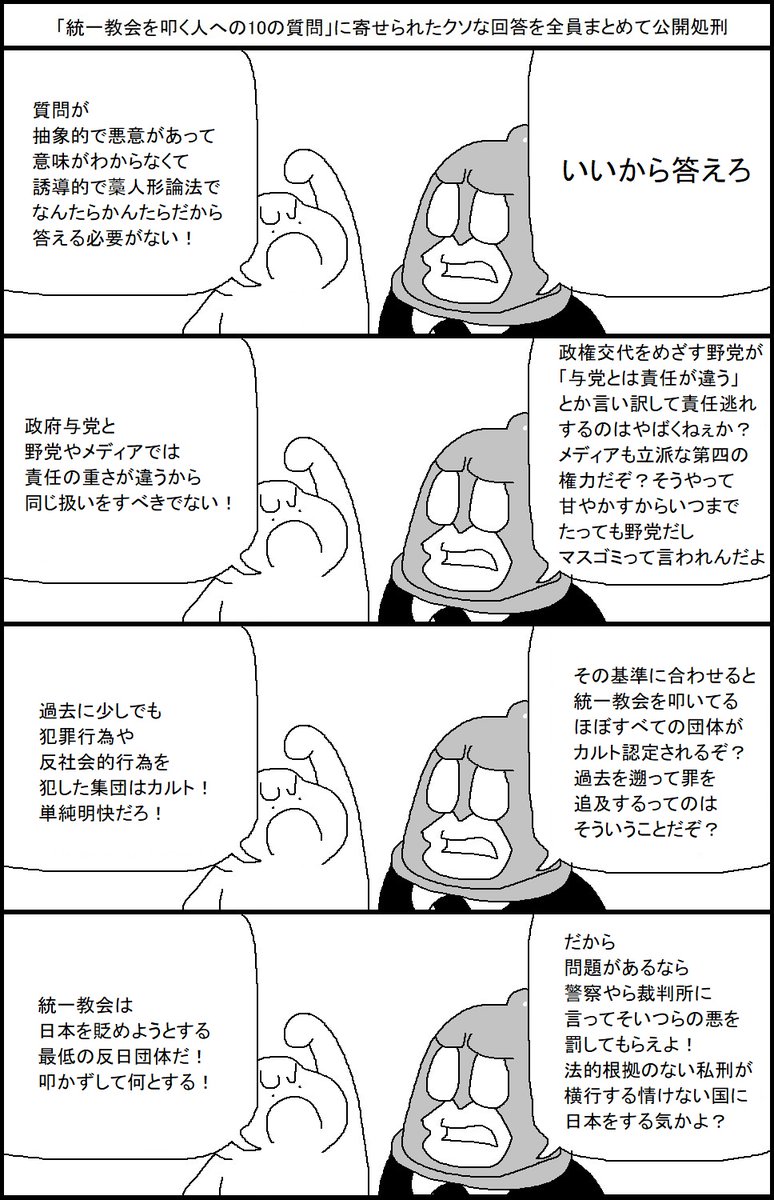 「統一教会を叩く人への10の質問」に寄せられたクソな回答を全員まとめて公開処刑

質問が
抽象的で悪意があって
意味がわからなくて
誘導的で藁人形論法で
なんたらかんたらだから
答える必要がない！

いいから答えろ

政府与党と
野党やメディアでは
責任の重さが違うから
同じ扱いをすべきでない！

政権交代をめざす野党が
「与党とは責任が違う」
とか言い訳して責任逃れ
するのはやばくねぇか？
メディアも立派な第四の
権力だぞ？そうやって
甘やかすからいつまで
たっても野党だし
マスゴミって言われんだよ

過去に少しでも
犯罪行為や
反社会的行為を
犯した集団はカルト！
単純明快だろ！

その基準に合わせると
統一教会を叩いてる
ほぼすべての団体が
カルト認定されるぞ？
過去を遡って罪を
追及するってのは
そういうことだぞ？

統一教会は
日本を貶めようとする
最低の反日団体だ！
叩かずして何とする！

だから
問題があるなら
警察やら裁判所に
言ってそいつらの悪を
罰してもらえよ！
法的根拠のない私刑が
横行する情けない国に
日本をする気かよ？